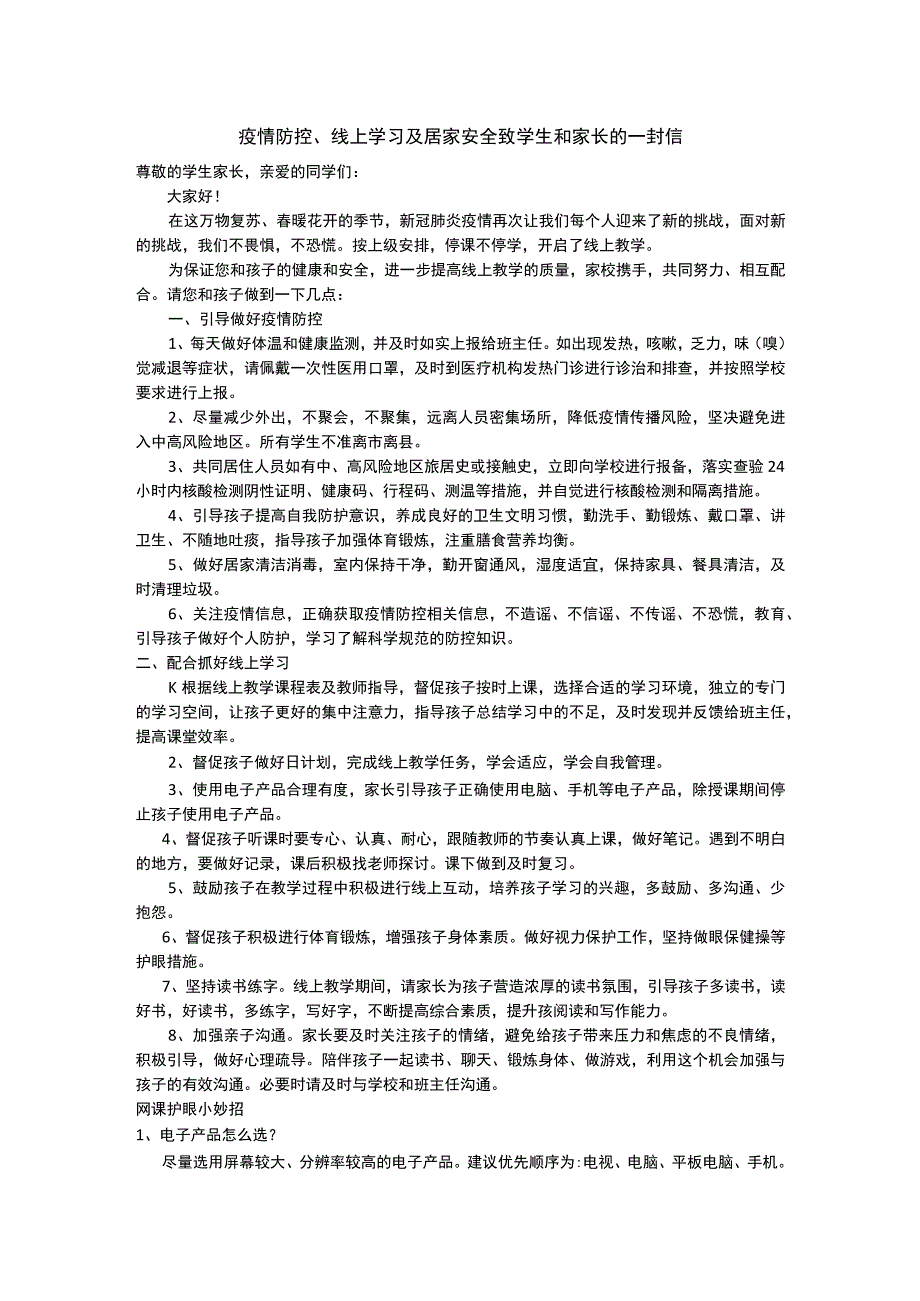 疫情防控、线上学习及居家安全致学生和家长的一封信

尊敬的学生家长，亲爱的同学们：

大家好！

在这万物复苏、春暖花开的季节，新冠肺炎疫情再次让我们每个人迎来了新的挑战，面对新的挑战，我们不畏惧，不恐慌。按上级安排，停课不停学，开启了线上教学。

为保证您和孩子的健康和安全，进一步提高线上教学的质量，家校携手，共同努力、相互配合。请您和孩子做到一下几点：

一、引导做好疫情防控

1、每天做好体温和健康监测，并及时如实上报给班主任。如出现发热，咳嗽，乏力，味（嗅）觉减退等症状，请佩戴一次性医用口罩，及时到医疗机构发热门诊进行诊治和排查，并按照学校要求进行上报。

2、尽量减少外出，不聚会，不聚集，远离人员密集场所，降低疫情传播风险，坚决避免进入中高风险地区。所有学生不准离市离县。

3、共同居住人员如有中、高风险地区旅居史或接触史，立即向学校进行报备，落实查验24小时内核酸检测阴性证明、健康码、行程码、测温等措施，并自觉进行核酸检测和隔离措施。

4、引导孩子提高自我防护意识，养成良好的卫生文明习惯，勤洗手、勤锻炼、戴口罩、讲卫生、不随地吐痰，指导孩子加强体育锻炼，注重膳食营养均衡。

5、做好居家清洁消毒，室内保持干净，勤开窗通风，湿度适宜，保持家具、餐具清洁，及时清理垃圾。

6、关注疫情信息，正确获取疫情防控相关信息，不造谣、不信谣、不传谣、不恐慌，教育、引导孩子做好个人防护，学习了解科学规范的防控知识。

二、配合抓好线上学习

K根据线上教学课程表及教师指导，督促孩子按时上课，选择合适的学习环境，独立的专门的学习空间，让孩子更好的集中注意力，指导孩子总结学习中的不足，及时发现并反馈给班主任，提高课堂效率。

2、督促孩子做好日计划，完成线上教学任务，学会适应，学会自我管理。

3、使用电子产品合理有度，家长引导孩子正确使用电脑、手机等电子产品，除授课期间停止孩子使用电子产品。

4、督促孩子听课时要专心、认真、耐心，跟随教师的节奏认真上课，做好笔记。遇到不明白的地方，要做好记录，课后积极找老师探讨。课下做到及时复习。

5、鼓励孩子在教学过程中积极进行线上互动，培养孩子学习的兴趣，多鼓励、多沟通、少抱怨。

6、督促孩子积极进行体育锻炼，增强孩子身体素质。做好视力保护工作，坚持做眼保健操等护眼措施。

7、坚持读书练字。线上教学期间，请家长为孩子营造浓厚的读书氛围，引导孩子多读书，读好书，好读书，多练字，写好字，不断提高综合素质，提升孩阅读和写作能力。

8、加强亲子沟通。家长要及时关注孩子的情绪，避免给孩子带来压力和焦虑的不良情绪，积极引导，做好心理疏导。陪伴孩子一起读书、聊天、锻炼身体、做游戏，利用这个机会加强与孩子的有效沟通。必要时请及时与学校和班主任沟通。

网课护眼小妙招

1、电子产品怎么选？

尽量选用屏幕较大、分辨率较高的电子产品。建议优先顺序为:电视、电脑、平板电脑、手机。